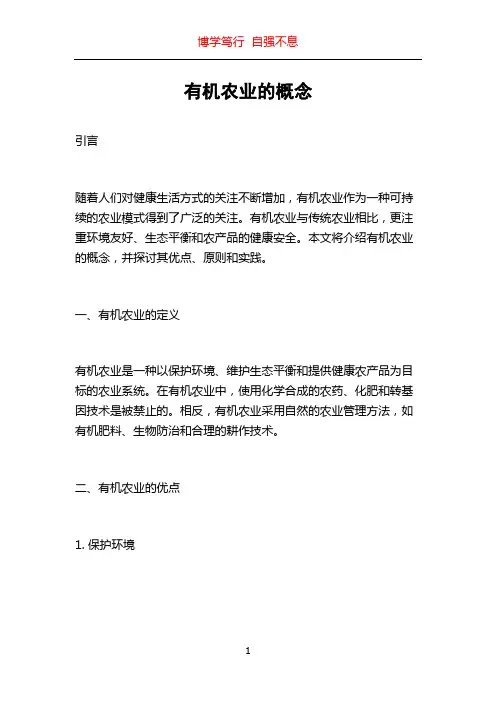 博学笃行 自强不息

有机农业的概念

引言

随着人们对健康生活方式的关注不断增加，有机农业作为一种可持续的农业模式得到了广泛的关注。有机农业与传统农业相比，更注重环境友好、生态平衡和农产品的健康安全。本文将介绍有机农业的概念，并探讨其优点、原则和实践。

一、有机农业的定义

有机农业是一种以保护环境、维护生态平衡和提供健康农产品为目标的农业系统。在有机农业中，使用化学合成的农药、化肥和转基因技术是被禁止的。相反，有机农业采用自然的农业管理方法，如有机肥料、生物防治和合理的耕作技术。

二、有机农业的优点

1. 保护环境

1